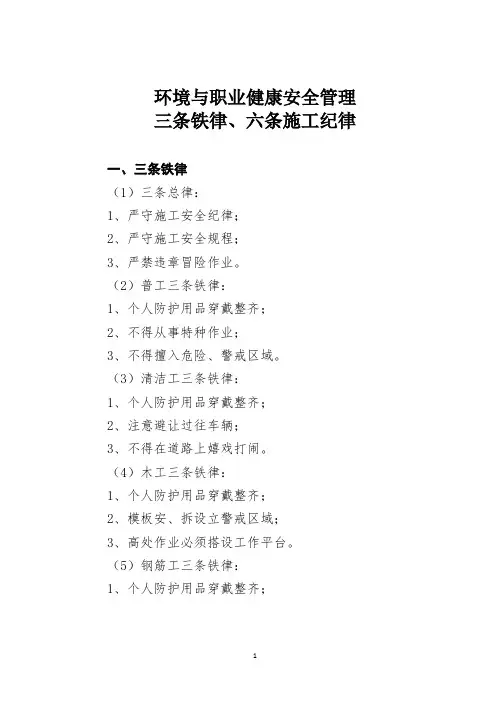 环境与职业健康安全管理
三条铁律、六条施工纪律

一、三条铁律

（1）三条总律：

1、严守施工安全纪律；

2、严守施工安全规程；

3、严禁违章冒险作业。

（2）普工三条铁律：

1、个人防护用品穿戴整齐；

2、不得从事特种作业；

3、不得擅入危险、警戒区域。

（3）清洁工三条铁律：

1、个人防护用品穿戴整齐；

2、注意避让过往车辆；

3、不得在道路上嬉戏打闹。

（4）木工三条铁律：

1、个人防护用品穿戴整齐；

2、模板安、拆设立警戒区域；

3、高处作业必须搭设工作平台。

（5）钢筋工三条铁律：

1、个人防护用品穿戴整齐；

1